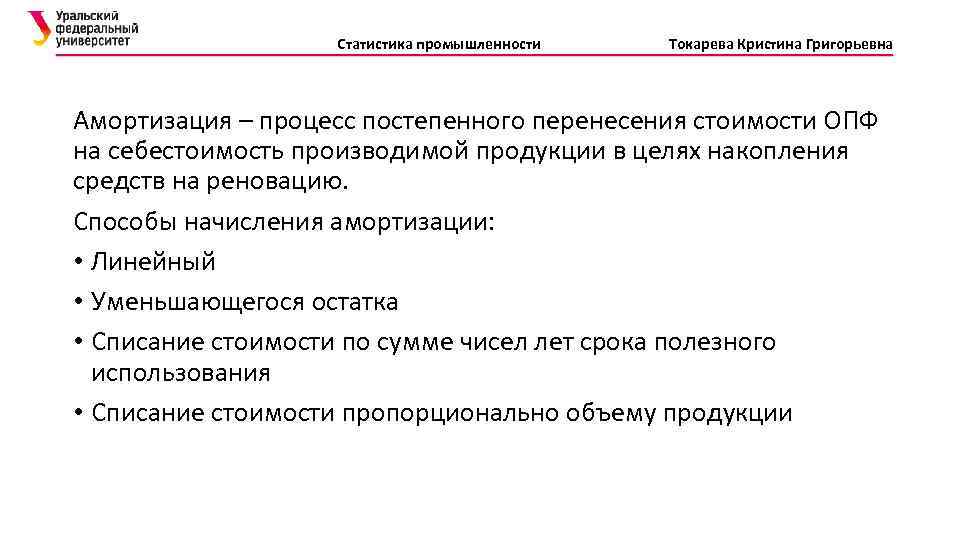 Уральский федеральный университет

Статистика промышленности

Токарева Кристина Григорьевна

Амортизация – процесс постепенного перенесения стоимости ОПФ на себестоимость производимой продукции в целях накопления средств на реновацию.

Способы начисления амортизации:

• Линейный
• Уменьшающегося остатка
• Списание стоимости по сумме чисел лет срока полезного использования
• Списание стоимости пропорционально объему продукции